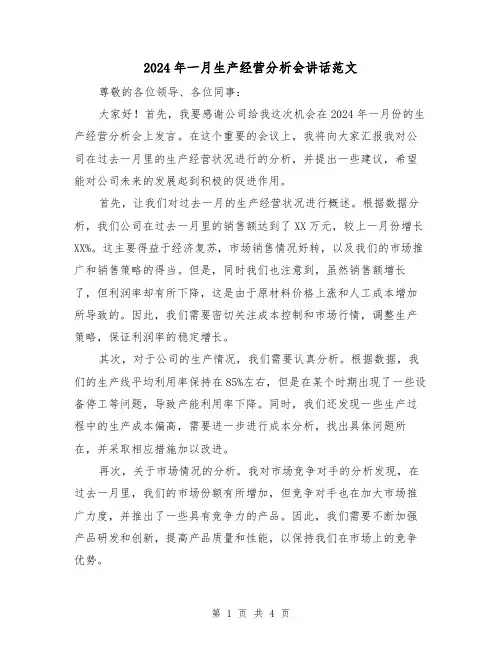 2024年一月生产经营分析会讲话范文

尊敬的各位领导、各位同事：

大家好！首先，我要感谢公司给我这次机会在2024年一月份的生产经营分析会上发言。在这个重要的会议上，我将向大家汇报我对公司在过去一月里的生产经营状况进行的分析，并提出一些建议，希望能对公司未来的发展起到积极的促进作用。

首先，让我们对过去一月的生产经营状况进行概述。根据数据分析，我们公司在过去一月里的销售额达到了XX万元，较上一月份增长XX%。这主要得益于经济复苏，市场销售情况好转，以及我们的市场推广和销售策略的得当。但是，同时我们也注意到，虽然销售额增长了，但利润率却有所下降，这是由于原材料价格上涨和人工成本增加所导致的。因此，我们需要密切关注成本控制和市场行情，调整生产策略，保证利润率的稳定增长。

其次，对于公司的生产情况，我们需要认真分析。根据数据，我们的生产线平均利用率保持在85%左右，但是在某个时期出现了一些设备停工等问题，导致产能利用率下降。同时，我们还发现一些生产过程中的生产成本偏高，需要进一步进行成本分析，找出具体问题所在，并采取相应措施加以改进。

再次，关于市场情况的分析。我对市场竞争对手的分析发现，在过去一月里，我们的市场份额有所增加，但竞争对手也在加大市场推广力度，并推出了一些具有竞争力的产品。因此，我们需要不断加强产品研发和创新，提高产品质量和性能，以保持我们在市场上的竞争优势。

第 1 页 共 4 页